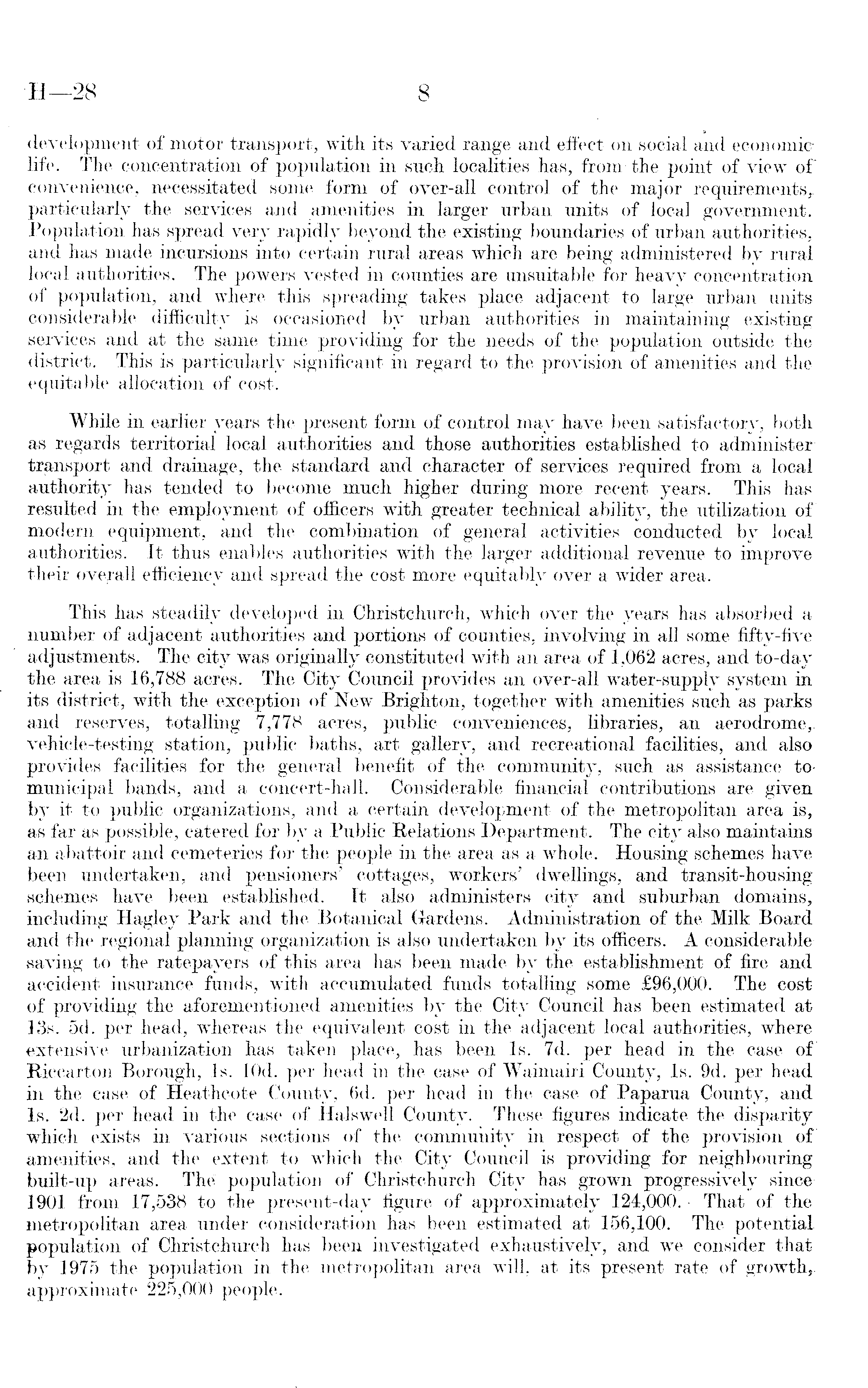 H—28 8

development of motor transport, with its varied range and effect on social and economic life. The concentration of population in such localities has, from the point of view of convenience, necessitated some form of over-all control of the major requirements, particularly the services and amenities in larger urban units of local government. Population has spread very rapidly beyond the existing boundaries of urban authorities, and has made incursions into certain rural areas which are being administered by rural local authorities. The powers vested in counties are unsuitable for heavy concentration of population, and where this spreading takes place adjacent to large urban units considerable difficulty is occasioned by urban authorities in maintaining existing services and at the same time providing for the needs of the population outside the district. This is particularly significant in regard to the provision of amenities and the equitable allocation of cost.

While in earlier years the present form of control may have been satisfactory, both as regards territorial local authorities and those authorities established to administer transport and drainage, the standard and character of services required from a local authority has tended to become much higher during more recent years. This has resulted in the employment of officers with greater technical ability, the utilization of modern equipment, and the combination of general activities conducted by local authorities. It thus enables authorities with the larger additional revenue to improve their overall efficiency and spread the cost more equitably over a wider area.

This has steadily developed in Christchurch, which over the years has absorbed a number of adjacent authorities and portions of counties, involving in all some fifty-five adjustments. The city was originally constituted with an area of 1,062 acres, and to-day the area is 16,788 acres. The City Council provides an over-all water-supply system in its district, with the exception of New Brighton, together with amenities such as parks and reserves, totalling 7,778 acres, public conveniences, libraries, an aerodrome, vehicle-testing station, public baths, art gallery, and recreational facilities, and also provides facilities for the general benefit of the community, such as assistance to municipal bands, and a concert-hall. Considerable financial contributions are given by it to public organizations, and a certain development of the metropolitan area is, as far as possible, catered for by a Public Relations Department. The city also maintains an abattoir and cemeteries for the people in the area as a whole. Housing schemes have been undertaken, and pensioners' cottages, workers' dwellings, and transit-housing schemes have been established. It also administers city and suburban domains, including Hagley Park and the Botanical Gardens. Administration of the Milk Board and the regional planning organization is also undertaken by its officers. A considerable saving to the ratepayers of this area has been made by the establishment of fire and accident insurance funds, with accumulated funds totalling some £96,000. The cost of providing the aforementioned amenities by the City Council has been estimated at 13s. 5d. per head, whereas the equivalent cost in the adjacent local authorities, where extensive urbanization has taken place, has been 1s. 7d. per head in the case of Riccarton Borough, 1s. 10d. per head in the case of Waimairi County, 1s. 9d. per head in the case of Heathcote County, 6d. per head in the case of Paparua County, and 1s. 2d. per head in the case of Halswell County. These figures indicate the disparity which exists in various sections of the community in respect of the provision of amenities, and the extent to which the City Council is providing for neighbouring built-up areas. The population of Christchurch City has grown progressively since 1901 from 17,538 to the present-day figure of approximately 124,000. That of the metropolitan area under consideration has been estimated at 156,100. The potential population of Christchurch has been investigated exhaustively, and we consider that by 1975 the population in the metropolitan area will, at its present rate of growth, approximate 225,000 people.